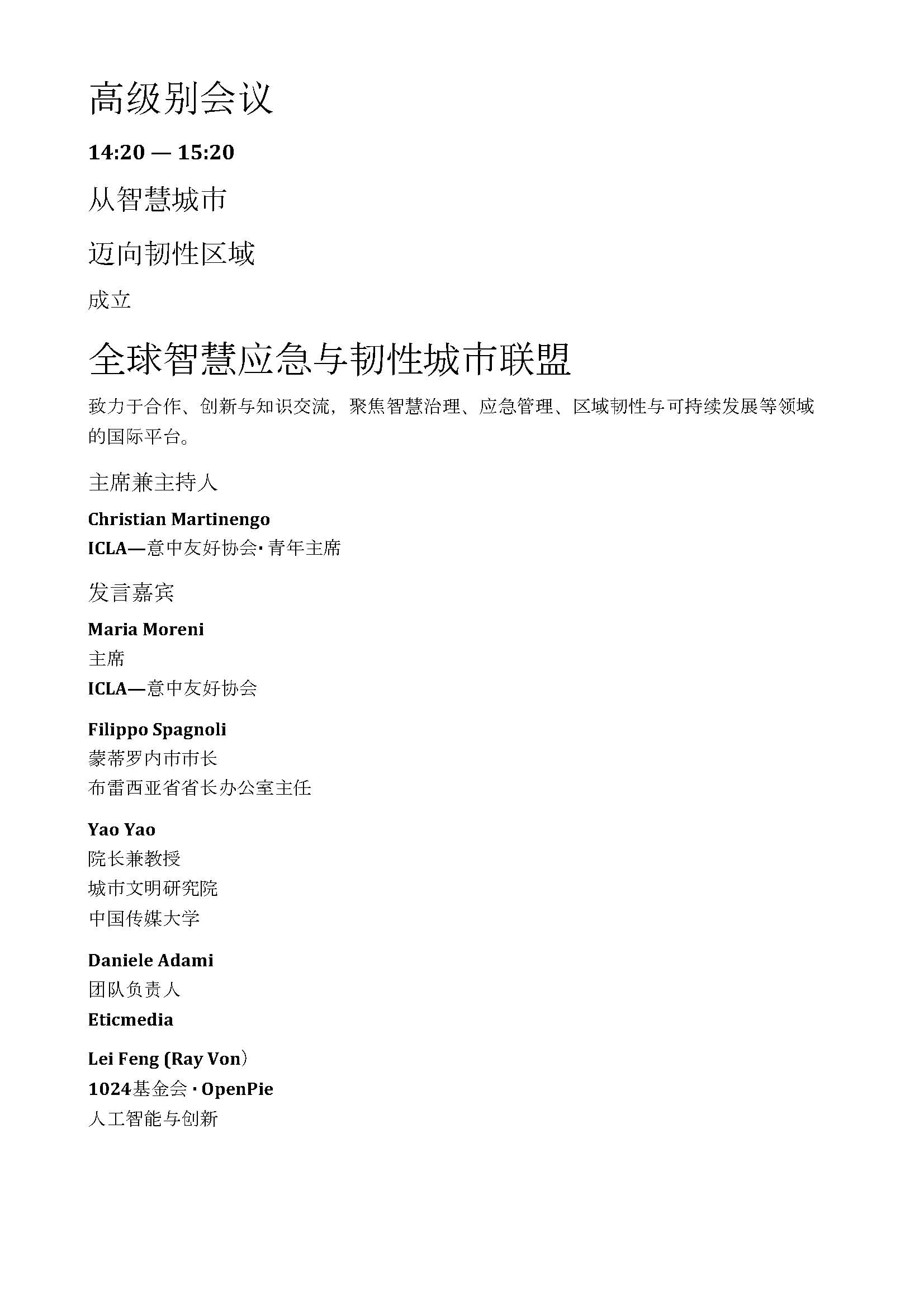 高级别会议

14:20 — 15:20

从智慧城市

迈向韧性区域

成立

全球智慧应急与韧性城市联盟

致力于合作、创新与知识交流，聚焦智慧治理、应急管理、区域韧性与可持续发展等领域的国际平台。

主席兼主持人

Christian Martinengo
ICLA—意中友好协会· 青年主席

发言嘉宾

Maria Moreni
主席
ICLA—意中友好协会

Filippo Spagnoli
蒙蒂罗内市市长
布雷西亚省省长办公室主任

Yao Yao
院长兼教授
城市文明研究院
中国传媒大学

Daniele Adami
团队负责人
Eticmedia

Lei Feng (Ray Von）
1024基金会 · OpenPie
人工智能与创新